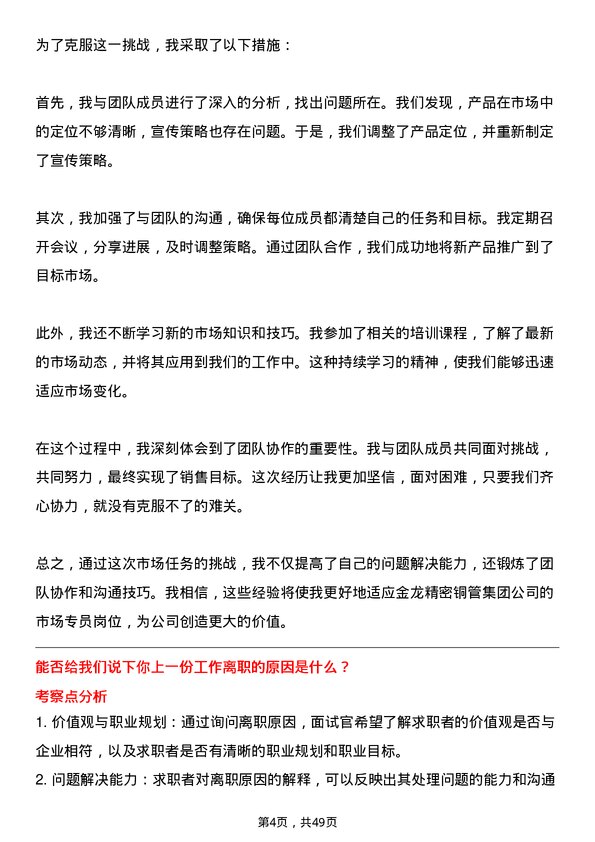 为了克服这一挑战，我采取了以下措施：

首先，我与团队成员进行了深入的分析，找出问题所在。我们发现，产品在市场中的定位不够清晰，宣传策略也存在问题。于是，我们调整了产品定位，并重新制定了宣传策略。

其次，我加强了与团队的沟通，确保每位成员都清楚自己的任务和目标。我定期召开会议，分享进展，及时调整策略。通过团队合作，我们成功地将新产品推广到了目标市场。

此外，我还不断学习新的市场知识和技巧。我参加了相关的培训课程，了解了最新的市场动态，并将其应用到我们的工作中。这种持续学习的精神，使我们能够迅速适应市场变化。

在这个过程中，我深刻体会到了团队协作的重要性。我与团队成员共同面对挑战，共同努力，最终实现了销售目标。这次经历让我更加坚信，面对困难，只要我们齐心协力，就没有克服不了的难关。

总之，通过这次市场任务的挑战，我不仅提高了自己的问题解决能力，还锻炼了团队协作和沟通技巧。我相信，这些经验将使我更好地适应金龙精密铜管集团公司的市场专员岗位，为公司创造更大的价值。

能否给我们说下你上一份工作离职的原因是什么？

考察点分析

1. 价值观与职业规划：通过询问离职原因，面试官希望了解求职者的价值观是否与企业相符，以及求职者是否有清晰的职业规划和职业目标。

2. 问题解决能力：求职者对离职原因的解释，可以反映出其处理问题的能力和沟通

第4页，共49页